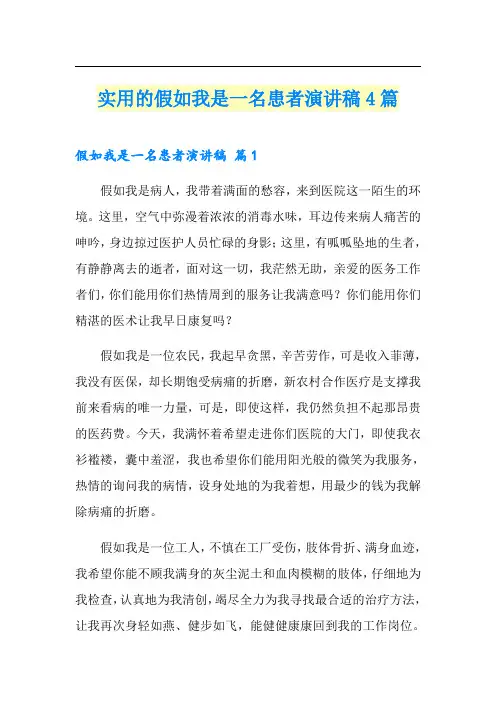 实用的假如我是一名患者演讲稿4篇

假如我是一名患者演讲稿 篇1

假如我是病人，我带着满面的愁容，来到医院这一陌生的环境。这里，空气中弥漫着浓浓的消毒水味，耳边传来病人痛苦的呻吟，身边掠过医护人员忙碌的身影；这里，有呱呱坠地的生者，有静静离去的逝者，面对这一切，我茫然无助，亲爱的医务工作者们，你们能用你们热情周到的服务让我满意吗？你们能用你们精湛的医术让我早日康复吗？

假如我是一位农民，我起早贪黑，辛苦劳作，可是收入菲薄，我没有医保，却长期饱受病痛的折磨，新农村合作医疗是支撑我前来看病的唯一力量，可是，即使这样，我仍然负担不起那昂贵的医药费。今天，我满怀着希望走进你们医院的大门，即使我衣衫褴褛，囊中羞涩，我也希望你们能用阳光般的微笑为我服务，热情的询问我的病情，设身处地的为我着想，用最少的钱为我解除病痛的折磨。

假如我是一位工人，不慎在工厂受伤，肢体骨折、满身血迹，我希望你能不顾我满身的灰尘泥土和血肉模糊的肢体，仔细地为我检查，认真地为我清创，竭尽全力为我寻找最合适的治疗方法，让我再次身轻如燕、健步如飞，能健健康康回到我的工作岗位。